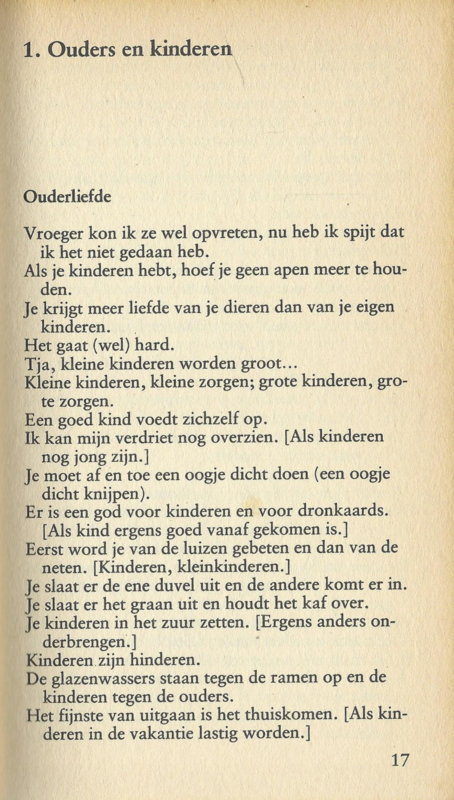 1. Ouders en kinderen

Ouderliefde

Vroeger kon ik ze wel opvreten, nu heb ik spijt dat ik het niet gedaan heb.
Als je kinderen hebt, hoef je geen apen meer te houden.
Je krijgt meer liefde van je dieren dan van je eigen kinderen.
Het gaat (wel) hard.
Tja, kleine kinderen worden groot...
Kleine kinderen, kleine zorgen; grote kinderen, grote zorgen.
Een goed kind voedt zichzelf op.
Ik kan mijn verdriet nog overzien. [Als kinderen nog jong zijn.]
Je moet af en toe een oogje dicht doen (een oogje dicht knijpen).
Er is een god voor kinderen en voor dronkaards. [Als kind ergens goed vanaf gekomen is.]
Eerst word je van de luizen gebeten en dan van de neten. [Kinderen, kleinkinderen.]
Je slaat er de ene duvel uit en de andere komt er in.
Je slaat er het graan uit en houdt het kaf over.
Je kinderen in het zuur zetten. [Ergens anders onderbrengen.]
Kinderen zijn hinderen.
De glazenwassers staan tegen de ramen op en de kinderen tegen de ouders.
Het fijnste van uitgaan is het thuiskomen. [Als kinderen in de vakantie lastig worden.]

17